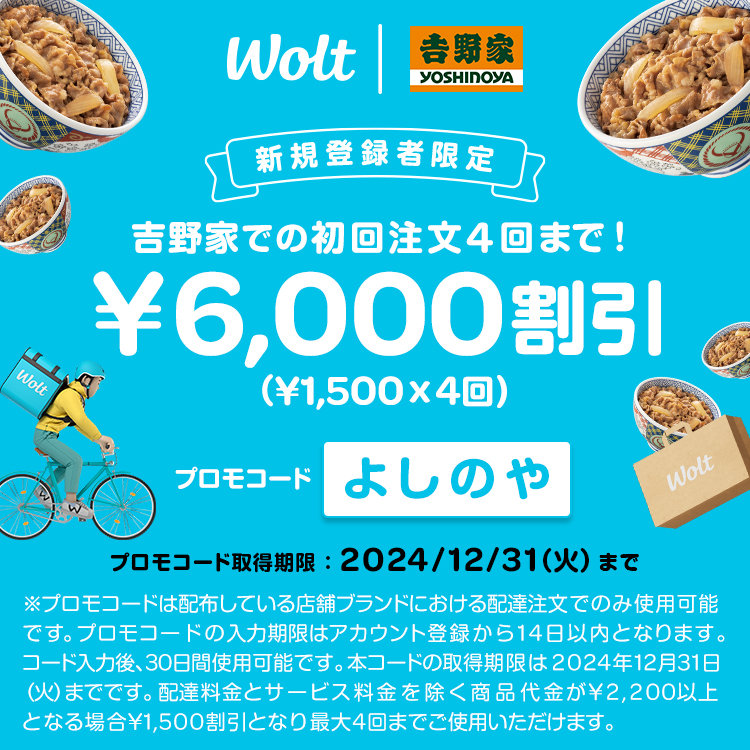 Wolt

吉野家
YOSHINOYA

新規登録者限定

吉野家での初回注文4回まで！
¥6,000割引
(¥1,500×4回)

Wolt

プロモコード よしのや

Wolt

プロモコード取得期限：2024/12/31(火)まで

※プロモコードは配布している店舗ブランドにおける配達注文でのみ使用可能です。プロモコードの入力期限はアカウント登録から14日以内となります。コード入力後、30日間使用可能です。本コードの取得期限は2024年12月31日(火)までです。配達料金とサービス料金を除く商品代金が¥2,200以上となる場合¥1,500割引となり最大4回までご使用いただけます。